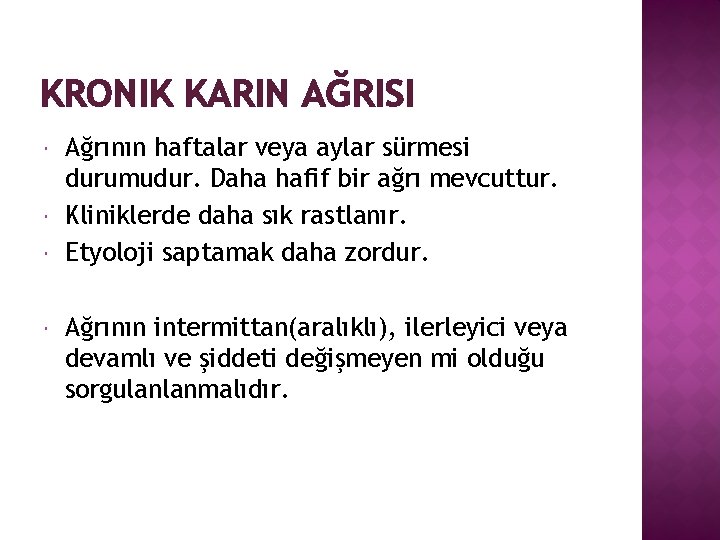 KRONIK KARIN AĞRISI

Ağrının haftalar veya aylar sürmesi durumudur. Daha hafif bir ağrı mevcuttur.

Kliniklerde daha sık rastlanır.

Etyoloji saptamak daha zordur.

Ağrının intermittan(aralıklı), ilerleyici veya devamlı ve şiddeti değişmeyen mi olduğu sorgulanlanmalıdır.